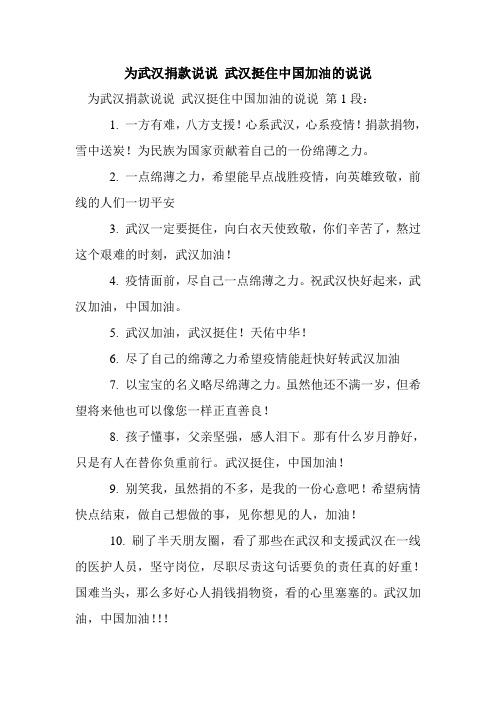 为武汉捐款说说 武汉挺住中国加油的说说

为武汉捐款说说 武汉挺住中国加油的说说 第 1 段：

1. 一方有难，八方支援！心系武汉，心系疫情！捐款捐物，雪中送炭！为民族为国家贡献着自己的一份绵薄之力。

2. 一点绵薄之力，希望能早点战胜疫情，向英雄致敬，前线的人们一切平安

3. 武汉一定要挺住，向白衣天使致敬，你们辛苦了，熬过这个艰难的时刻，武汉加油！

4. 疫情面前，尽自己一点绵薄之力。祝武汉快好起来，武汉加油，中国加油。

5. 武汉加油，武汉挺住！天佑中华！

6. 尽了自己的绵薄之力希望疫情能赶快好转武汉加油

7. 以宝宝的名义略尽绵薄之力。虽然他还不满一岁，但希望将来他也可以像您一样正直善良！

8. 孩子懂事，父亲坚强，感人泪下。那有什么岁月静好，只是有人在替你负重前行。武汉挺住，中国加油！

9. 别笑我，虽然捐的不多，是我的一份心意吧！希望病情快点结束，做自己想做的事，见你想见的人，加油！

10. 刷了半天朋友圈，看了那些在武汉和支援武汉在一线的医护人员，坚守岗位，尽职尽责这句话要负的责任真的好重！国难当头，那么多好心人捐钱捐物资，看的心里塞塞的。武汉加油，中国加油!!!